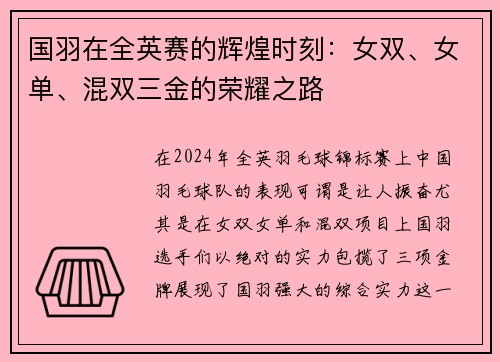 国羽在全英赛的辉煌时刻：女双、女单、混双三金的荣耀之路

在2024年全英羽毛球锦标赛上中国羽毛球队的表现可谓是让人振奋尤其是在女双女单和混双项目上国羽选手们以绝对的实力包揽了三项金牌展现了国羽强大的综合实力这一